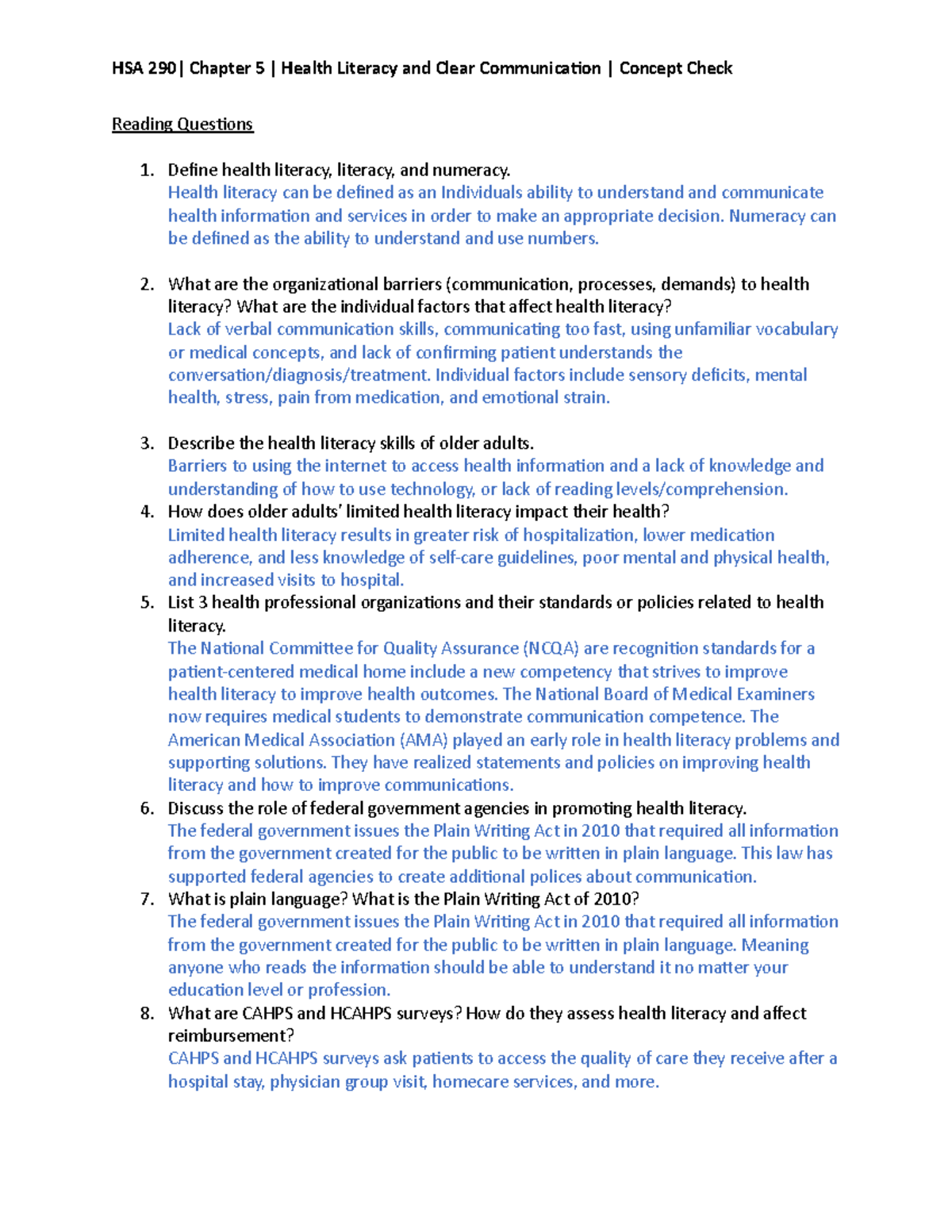 HSA 290| Chapter 5 | Health Literacy and Clear Communication | Concept Check

Reading Questions

1. Define health literacy, literacy, and numeracy.
Health literacy can be defined as an Individuals ability to understand and communicate health information and services in order to make an appropriate decision. Numeracy can be defined as the ability to understand and use numbers.

2. What are the organizational barriers (communication, processes, demands) to health literacy? What are the individual factors that affect health literacy?
Lack of verbal communication skills, communicating too fast, using unfamiliar vocabulary or medical concepts, and lack of confirming patient understands the conversation/diagnosis/treatment. Individual factors include sensory deficits, mental health, stress, pain from medication, and emotional strain.

3. Describe the health literacy skills of older adults.
Barriers to using the internet to access health information and a lack of knowledge and understanding of how to use technology, or lack of reading levels/comprehension.
4. How does older adults' limited health literacy impact their health?
Limited health literacy results in greater risk of hospitalization, lower medication adherence, and less knowledge of self-care guidelines, poor mental and physical health, and increased visits to hospital.
5. List 3 health professional organizations and their standards or policies related to health literacy.
The National Committee for Quality Assurance (NCQA) are recognition standards for a patient-centered medical home include a new competency that strives to improve health literacy to improve health outcomes. The National Board of Medical Examiners now requires medical students to demonstrate communication competence. The American Medical Association (AMA) played an early role in health literacy problems and supporting solutions. They have realized statements and policies on improving health literacy and how to improve communications.
6. Discuss the role of federal government agencies in promoting health literacy.
The federal government issues the Plain Writing Act in 2010 that required all information from the government created for the public to be written in plain language. This law has supported federal agencies to create additional polices about communication.
7. What is plain language? What is the Plain Writing Act of 2010?
The federal government issues the Plain Writing Act in 2010 that required all information from the government created for the public to be written in plain language. Meaning anyone who reads the information should be able to understand it no matter your education level or profession.
8. What are CAHPS and HCAHPS surveys? How do they assess health literacy and affect reimbursement?
CAHPS and HCAHPS surveys ask patients to access the quality of care they receive after a hospital stay, physician group visit, homecare services, and more.